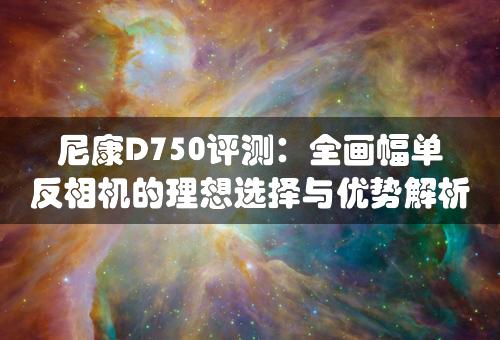 尼康D750评测：全画幅单反相机的理想选择与优势解析